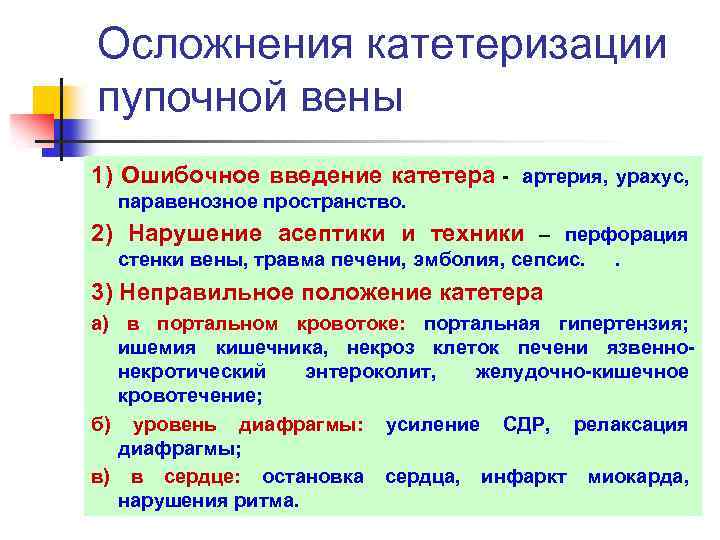 Осложнения катетеризации пупочной вены

1) Ошибочное введение катетера - артерия, урахус, паравенозное пространство.

2) Нарушение асептики и техники – перфорация стенки вены, травма печени, эмболия, сепсис. .

3) Неправильное положение катетера

а) в портальном кровотоке: портальная гипертензия; ишемия кишечника, некроз клеток печени язвенно-некротический энтероколит, желудочно-кишечное кровотечение;

б) уровень диафрагмы: усиление СДР, релаксация диафрагмы;

в) в сердце: остановка сердца, инфаркт миокарда, нарушения ритма.